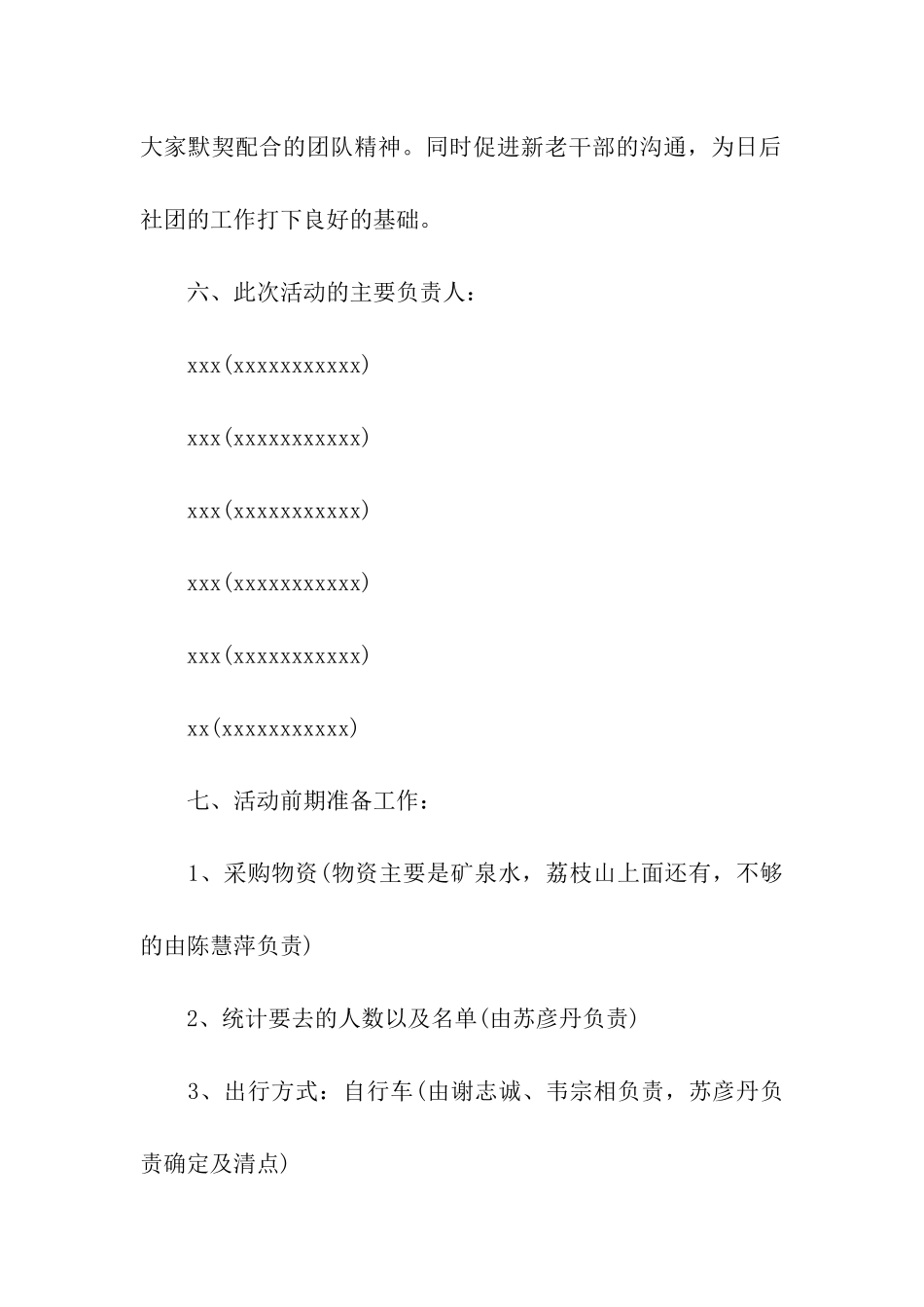 大家默契配合的团队精神。同时促进新老干部的沟通，为日后社团的工作打下良好的基础。

六、此次活动的主要负责人：

xxx(xxxxxxxxxxx)

xxx(xxxxxxxxxxx)

xxx(xxxxxxxxxxx)

xxx(xxxxxxxxxxx)

xxx(xxxxxxxxxxx)

xx(xxxxxxxxxxx)

七、活动前期准备工作：

1、采购物资(物资主要是矿泉水，荔枝山上面还有，不够的由陈慧萍负责)

2、统计要去的人数以及名单(由苏彦丹负责)

3、出行方式：自行车(由谢志诚、韦宗相负责，苏彦丹负责确定及清点)